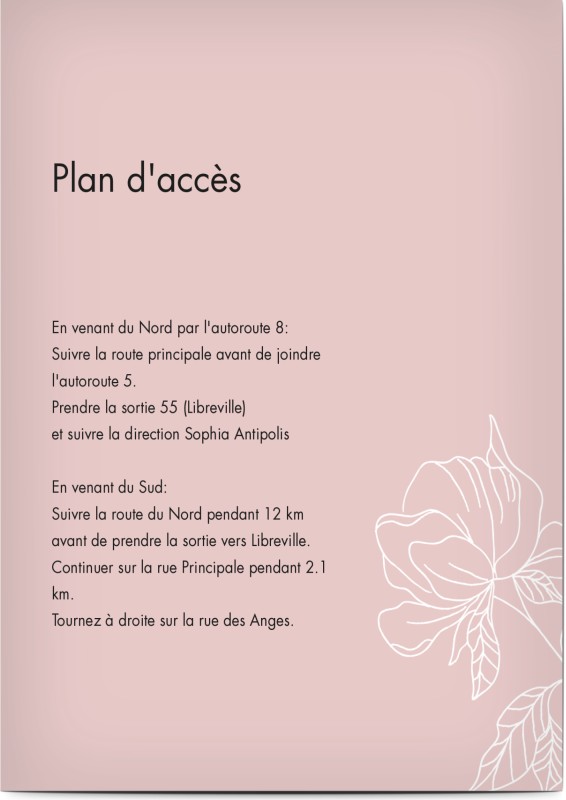 Plan d'accès

En venant du Nord par l'autoroute 8:
Suivre la route principale avant de joindre l'autoroute 5.
Prendre la sortie 55 (Libreville)
et suivre la direction Sophia Antipolis

En venant du Sud:
Suivre la route du Nord pendant 12 km avant de prendre la sortie vers Libreville.
Continuer sur la rue Principale pendant 2.1 km.
Tournez à droite sur la rue des Anges.